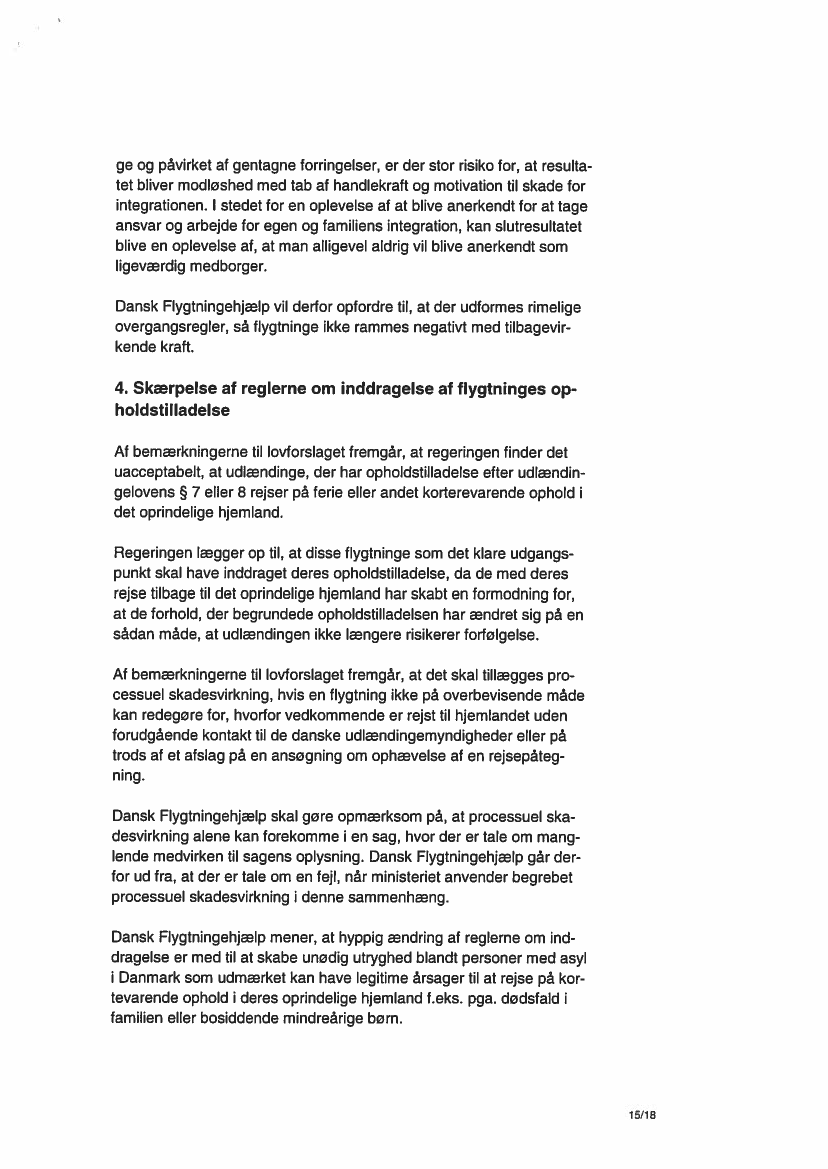 ge og påvirket af gentagne forringelser, er der stor risiko for, at resultatet bliver modløshed med tab af handlekraft og motivation til skade for integrationen. I stedet for en oplevelse af at blive anerkendt for at tage ansvar og arbejde for egen og familiens integration, kan slutresultatet blive en oplevelse af, at man alligevel aldrig vil blive anerkendt som ligeværdig medborger.

Dansk Flygtningehjælp vil derfor opfordre til, at der udformes rimelige overgangsregler, så flygtninge ikke rammes negativt med tilbagevirkende kraft.

4. Skærpelse af reglerne om inddragelse af flygtninges opholdstilladelse

Af bemærkningerne til lovforslaget fremgår, at regeringen finder det uacceptabelt, at udlændinge, der har opholdstilladelse efter udlændingelovens § 7 eller 8 rejser på ferie eller andet korterevarende ophold i det oprindelige hjemland.

Regeringen lægger op til, at disse flygtninge som det klare udgangspunkt skal have inddraget deres opholdstilladelse, da de med deres rejse tilbage til det oprindelige hjemland har skabt en formodning for, at de forhold, der begrundede opholdstilladelsen har ændret sig på en sådan måde, at udlændingen ikke længere risikerer forfølgelse.

Af bemærkningerne til lovforslaget fremgår, at det skal tillægges processuel skadesvirkning, hvis en flygtning ikke på overbevisende måde kan redegøre for, hvorfor vedkommende er rejst til hjemlandet uden forudgående kontakt til de danske udlændingemyndigheder eller på trods af et afslag på en ansøgning om ophævelse af en rejsepåtegning.

Dansk Flygtningehjælp skal gøre opmærksom på, at processuel skadesvirkning alene kan forekomme i en sag, hvor der er tale om manglende medvirken til sagens oplysning. Dansk Flygtningehjælp går derfor ud fra, at der er tale om en fejl, når ministeriet anvender begrebet processuel skadesvirkning i denne sammenhæng.

Dansk Flygtningehjælp mener, at hyppig ændring af reglerne om inddragelse er med til at skabe unødig utryghed blandt personer med asyl i Danmark som udmærket kan have legitime årsager til at rejse på kortevarende ophold i deres oprindelige hjemland f.eks. pga. dødsfald i familien eller bosiddende mindreårige børn.

15/18